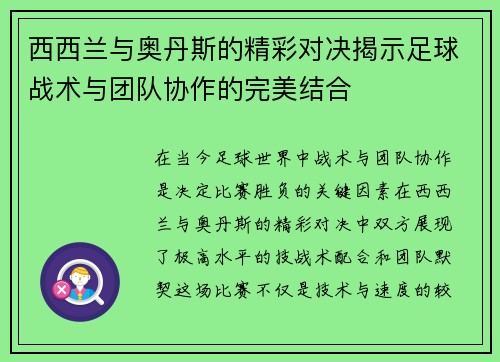 西西兰与奥丹斯的精彩对决揭示足球战术与团队协作的完美结合

在当今足球世界中战术与团队协作是决定比赛胜负的关键因素在西西兰与奥丹斯的精彩对决中双方展现了极高水平的技战术配合和团队默契这场比赛不仅是技术与速度的较